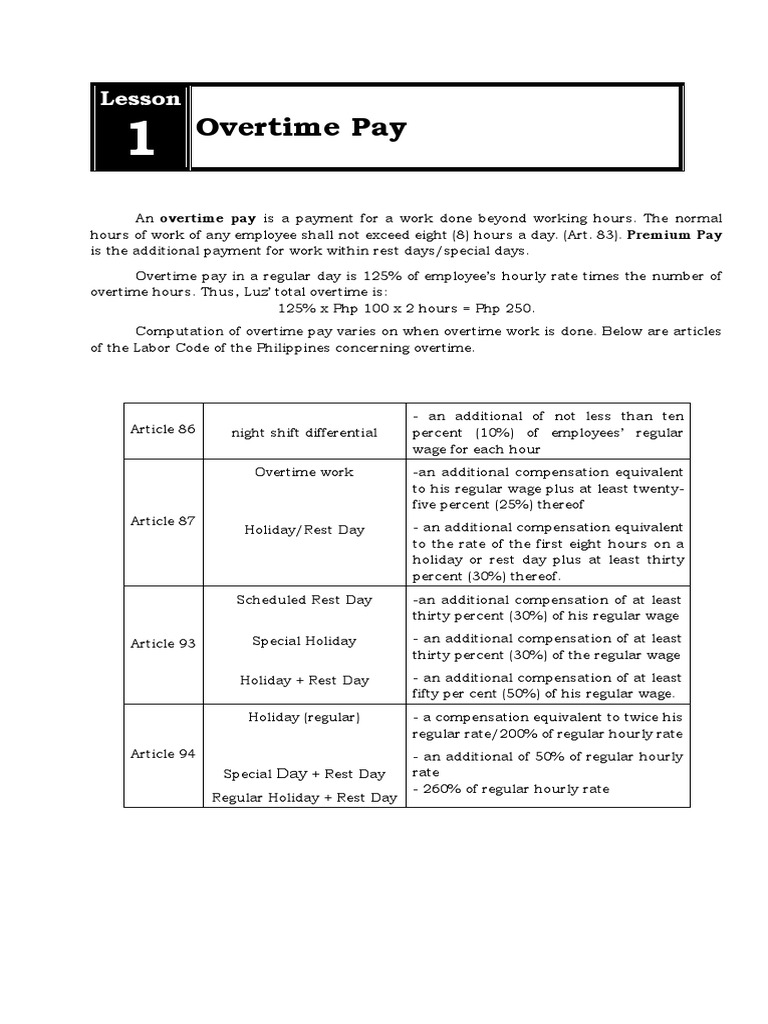 Lesson
1
Overtime Pay

An overtime pay is a payment for a work done beyond working hours. The normal hours of work of any employee shall not exceed eight (8) hours a day. (Art. 83). Premium Pay is the additional payment for work within rest days/special days.

Overtime pay in a regular day is 125% of employee's hourly rate times the number of overtime hours. Thus, Luz' total overtime is:
125% x Php 100 x 2 hours = Php 250.

Computation of overtime pay varies on when overtime work is done. Below are articles of the Labor Code of the Philippines concerning overtime.

| | | |
|---|---|---|
| Article 86 | night shift differential | - an additional of not less than ten percent (10%) of employees' regular wage for each hour |
| Article 87 | Overtime work | -an additional compensation equivalent to his regular wage plus at least twenty-five percent (25%) thereof |
| | Holiday/Rest Day | - an additional compensation equivalent to the rate of the first eight hours on a holiday or rest day plus at least thirty percent (30%) thereof. |
| Article 93 | Scheduled Rest Day | -an additional compensation of at least thirty percent (30%) of his regular wage |
| | Special Holiday | - an additional compensation of at least thirty percent (30%) of the regular wage |
| | Holiday + Rest Day | - an additional compensation of at least fifty per cent (50%) of his regular wage. |
| Article 94 | Holiday (regular) | - a compensation equivalent to twice his regular rate/200% of regular hourly rate |
| | Special Day + Rest Day | - an additional of 50% of regular hourly rate |
| | Regular Holiday + Rest Day | - 260% of regular hourly rate |